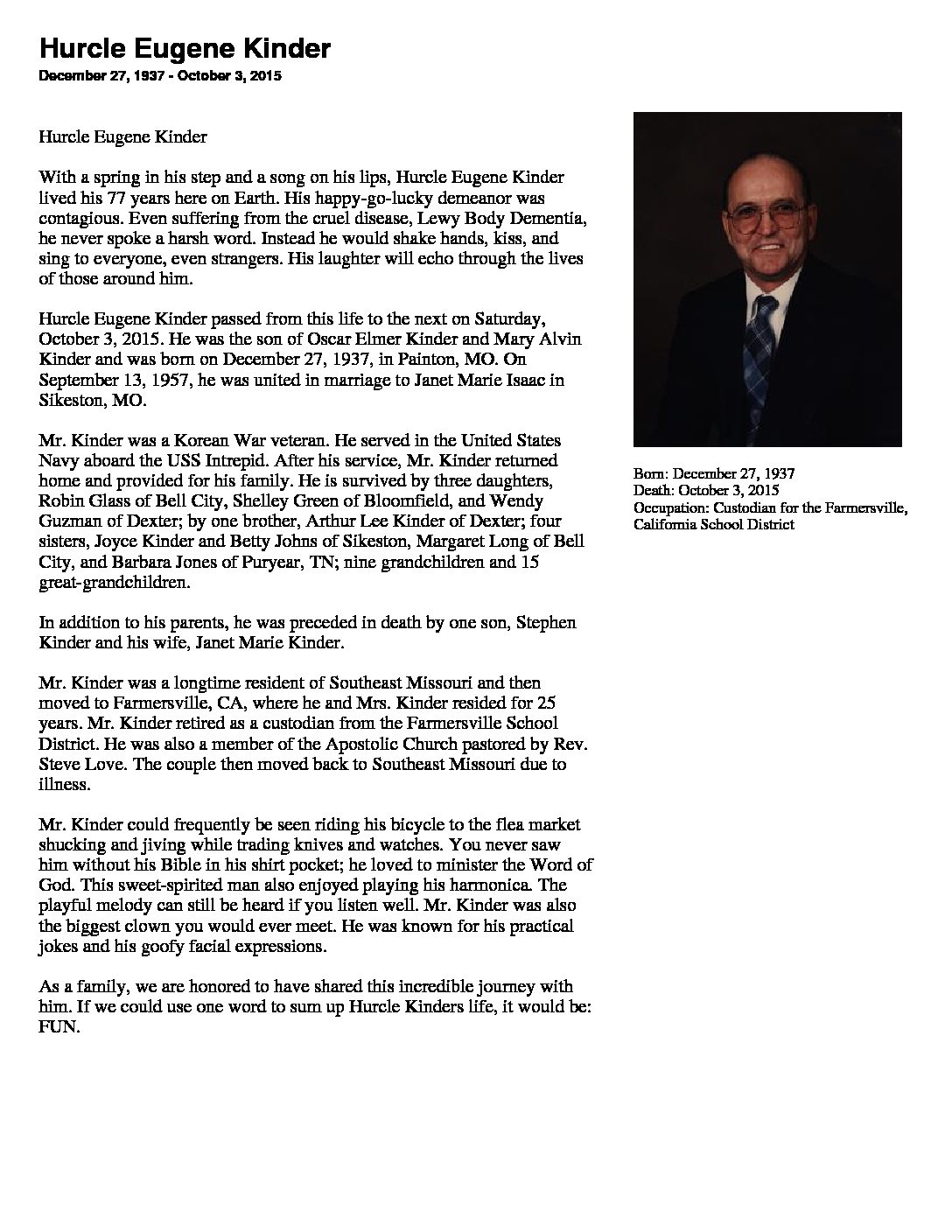 Hurcle Eugene Kinder

December 27, 1937 - October 3, 2015

Hurcle Eugene Kinder

With a spring in his step and a song on his lips, Hurcle Eugene Kinder lived his 77 years here on Earth. His happy-go-lucky demeanor was contagious. Even suffering from the cruel disease, Lewy Body Dementia, he never spoke a harsh word. Instead he would shake hands, kiss, and sing to everyone, even strangers. His laughter will echo through the lives of those around him.

Hurcle Eugene Kinder passed from this life to the next on Saturday, October 3, 2015. He was the son of Oscar Elmer Kinder and Mary Alvin Kinder and was born on December 27, 1937, in Painton, MO. On September 13, 1957, he was united in marriage to Janet Marie Isaac in Sikeston, MO.

Mr. Kinder was a Korean War veteran. He served in the United States Navy aboard the USS Intrepid. After his service, Mr. Kinder returned home and provided for his family. He is survived by three daughters, Robin Glass of Bell City, Shelley Green of Bloomfield, and Wendy Guzman of Dexter; by one brother, Arthur Lee Kinder of Dexter; four sisters, Joyce Kinder and Betty Johns of Sikeston, Margaret Long of Bell City, and Barbara Jones of Puryear, TN; nine grandchildren and 15 great-grandchildren.

In addition to his parents, he was preceded in death by one son, Stephen Kinder and his wife, Janet Marie Kinder.

Mr. Kinder was a longtime resident of Southeast Missouri and then moved to Farmersville, CA, where he and Mrs. Kinder resided for 25 years. Mr. Kinder retired as a custodian from the Farmersville School District. He was also a member of the Apostolic Church pastored by Rev. Steve Love. The couple then moved back to Southeast Missouri due to illness.

Mr. Kinder could frequently be seen riding his bicycle to the flea market shucking and jiving while trading knives and watches. You never saw him without his Bible in his shirt pocket; he loved to minister the Word of God. This sweet-spirited man also enjoyed playing his harmonica. The playful melody can still be heard if you listen well. Mr. Kinder was also the biggest clown you would ever meet. He was known for his practical jokes and his goofy facial expressions.

As a family, we are honored to have shared this incredible journey with him. If we could use one word to sum up Hurcle Kinders life, it would be: FUN.

Born: December 27, 1937
Death: October 3, 2015
Occupation: Custodian for the Farmersville, California School District